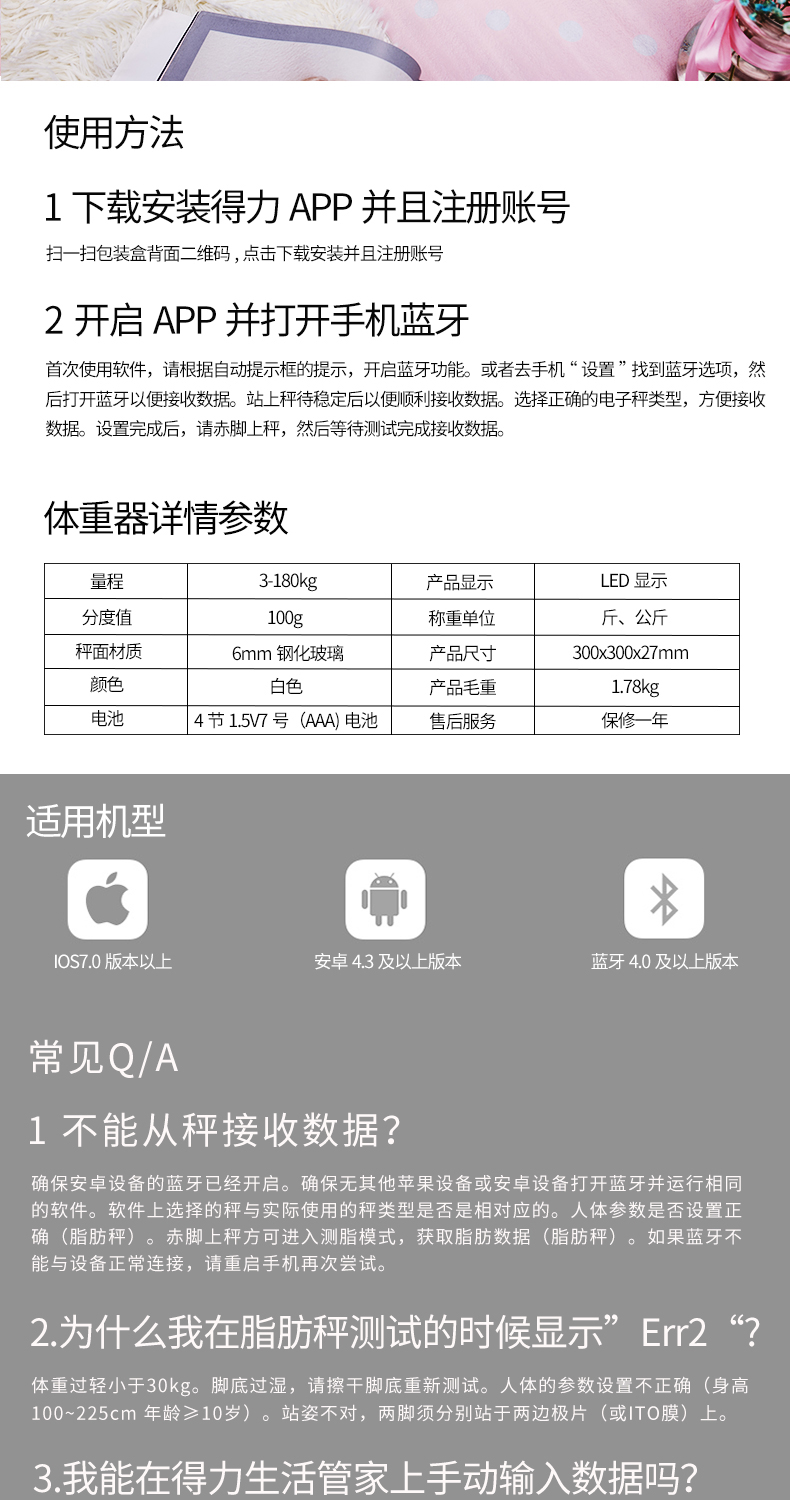 使用方法

1 下载安装得力APP并且注册账号

扫一扫包装盒背面二维码，点击下载安装并且注册账号

2 开启APP并打开手机蓝牙

首次使用软件，请根据自动提示框的提示，开启蓝牙功能。或者去手机“设置”找到蓝牙选项，然后打开蓝牙以便接收数据。站上秤待稳定后以便顺利接收数据。选择正确的电子秤类型，方便接收数据。设置完成后，请赤脚上秤，然后等待测试完成接收数据。

体重器详情参数

| 量程 | 3-180kg | 产品显示 | LED显示 |
|---|---|---|---|
| 分度值 | 100g | 称重单位 | 斤、公斤 |
| 秤面材质 | 6mm钢化玻璃 | 产品尺寸 | 300x300x27mm |
| 颜色 | 白色 | 产品毛重 | 1.78kg |
| 电池 | 4节1.5V7号（AAA）电池 | 售后服务 | 保修一年 |

适用机型

IOS7.0版本以上

安卓4.3及以上版本

蓝牙4.0及以上版本

常见Q/A

1 不能从秤接收数据？

确保安卓设备的蓝牙已经开启。确保无其他苹果设备或安卓设备打开蓝牙并运行相同的软件。软件上选择的秤与实际使用的秤类型是否是相对应的。人体参数是否设置正确（脂肪秤）。赤脚上秤方可进入测脂模式，获取脂肪数据（脂肪秤）。如果蓝牙不能与设备正常连接，请重启手机再次尝试。

2.为什么我在脂肪秤测试的时候显示”Err2“？

体重过轻小于30kg。脚底过湿，请擦干脚底重新测试。人体的参数设置不正确（身高100~225cm 年龄≥10岁）。站姿不对，两脚须分别站于两边极片（或ITO膜）上。

3.我能在得力生活管家上手动输入数据吗？